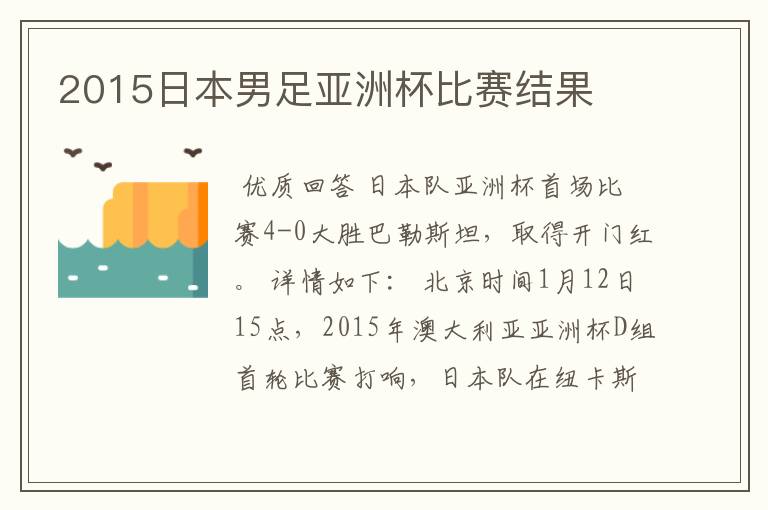 2015日本男足亚洲杯比赛结果

优质回答 日本队亚洲杯首场比赛4-0大胜巴勒斯坦，取得开门红。 详情如下： 北京时间1月12日15点，2015年澳大利亚亚洲杯D组首轮比赛打响，日本队在纽卡斯